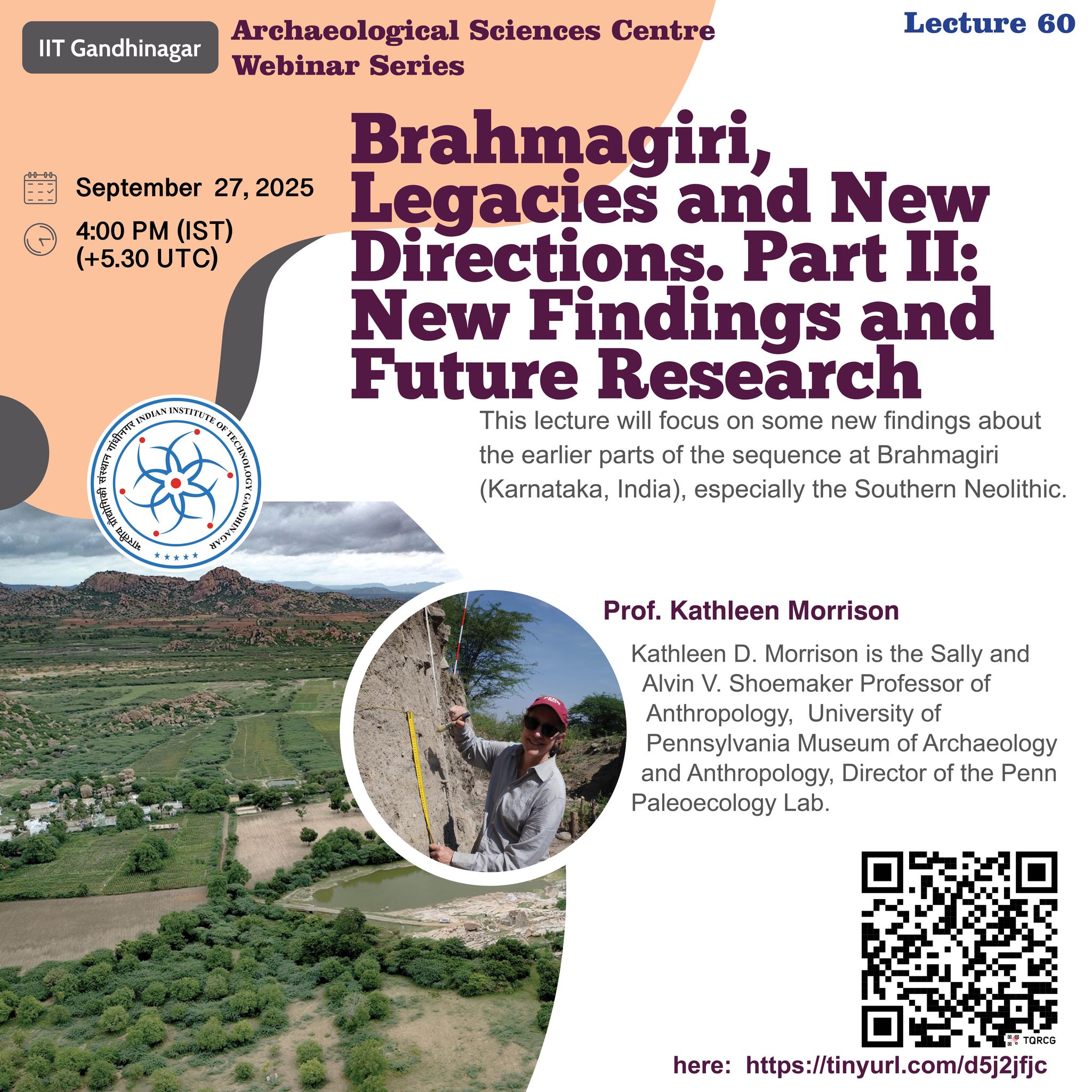 IIT Gandhinagar

Archaeological Sciences Centre Webinar Series

Lecture 60

September 27, 2025

4:00 PM (IST) (+5.30 UTC)

Brahmagiri, Legacies and New Directions. Part II: New Findings and Future Research

This lecture will focus on some new findings about the earlier parts of the sequence at Brahmagiri (Karnataka, India), especially the Southern Neolithic.

भारतीय प्रौद्योगिकी संस्थान गांधीनगर INDIAN INSTITUTE OF TECHNOLOGY GANDHINAGAR

Prof. Kathleen Morrison

Kathleen D. Morrison is the Sally and Alvin V. Shoemaker Professor of Anthropology, University of Pennsylvania Museum of Archaeology and Anthropology, Director of the Penn Paleoecology Lab.

TQRCG

here: https://tinyurl.com/d5j2jfjc